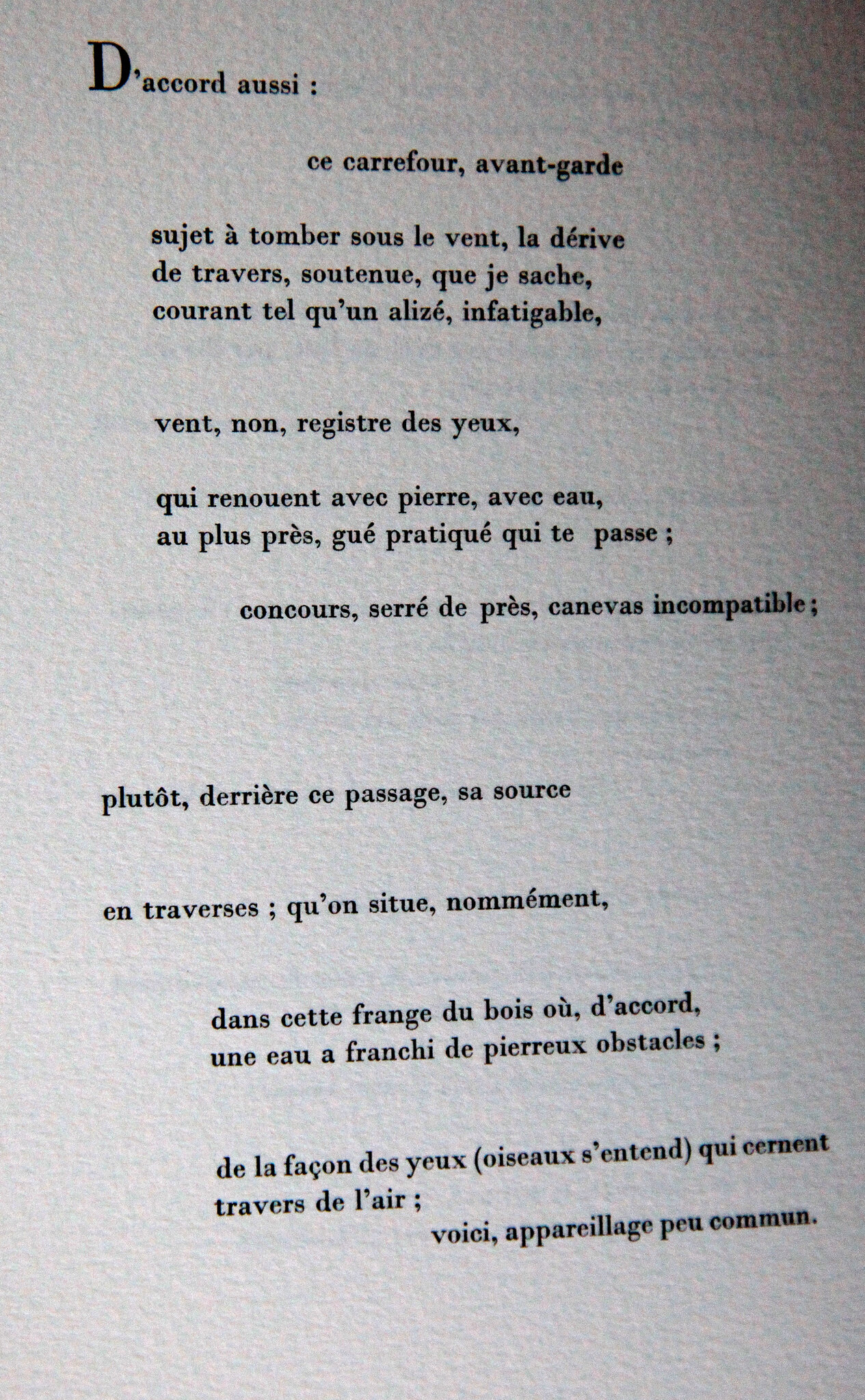 D'accord aussi :

ce carrefour, avant-garde

sujet à tomber sous le vent, la dérive
de travers, soutenue, que je sache,
courant tel qu'un alizé, infatigable,

vent, non, registre des yeux,

qui renouent avec pierre, avec eau,
au plus près, gué pratiqué qui te passe ;

concours, serré de près, canevas incompatible ;

plutôt, derrière ce passage, sa source

en traverses ; qu'on situe, nommément,

dans cette frange du bois où, d'accord,
une eau a franchi de pierreux obstacles ;

de la façon des yeux (oiseaux s'entend) qui cernent
travers de l'air ;
voici, appareillage peu commun.